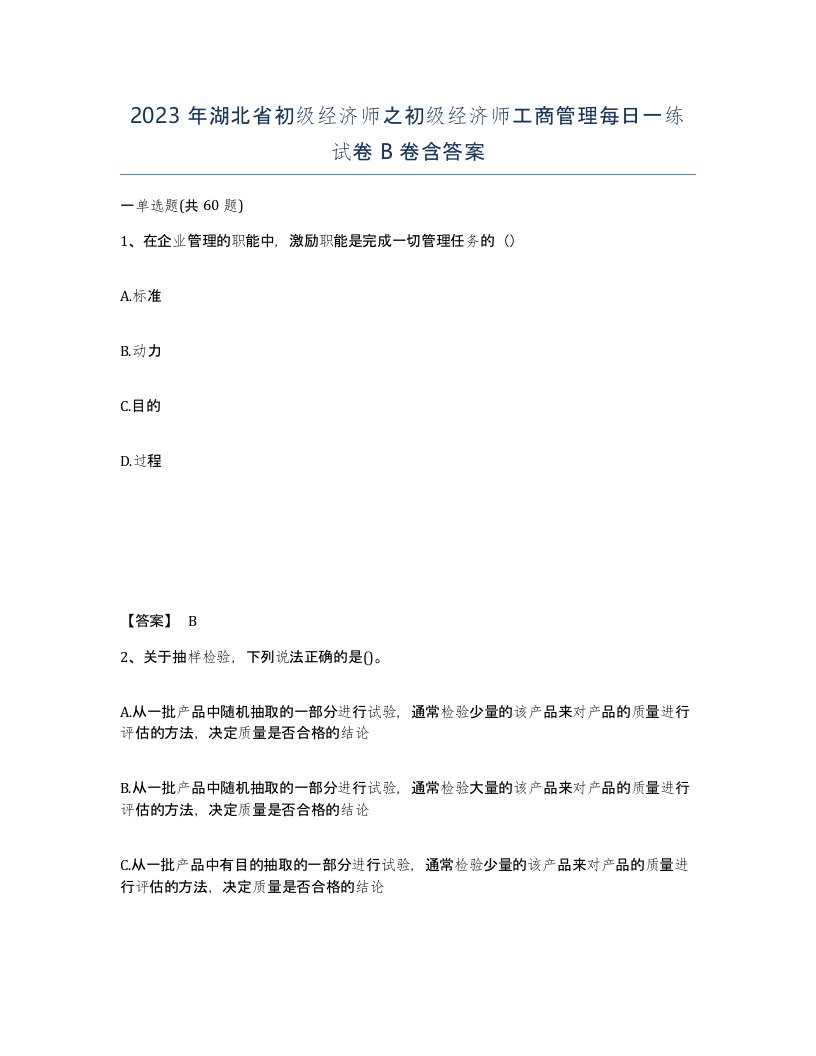 2023 年湖北省初级经济师之初级经济师工商管理每日一练试卷 B 卷含答案

一单选题(共 60 题)

1、在企业管理的职能中，激励职能是完成一切管理任务的（）

A.标准

B.动力

C.目的

D.过程

【答案】 B

2、关于抽样检验，下列说法正确的是()。

A.从一批产品中随机抽取的一部分进行试验，通常检验少量的该产品来对产品的质量进行评估的方法，决定质量是否合格的结论

B.从一批产品中随机抽取的一部分进行试验，通常检验大量的该产品来对产品的质量进行评估的方法，决定质量是否合格的结论

C.从一批产品中有目的抽取的一部分进行试验，通常检验少量的该产品来对产品的质量进行评估的方法，决定质量是否合格的结论